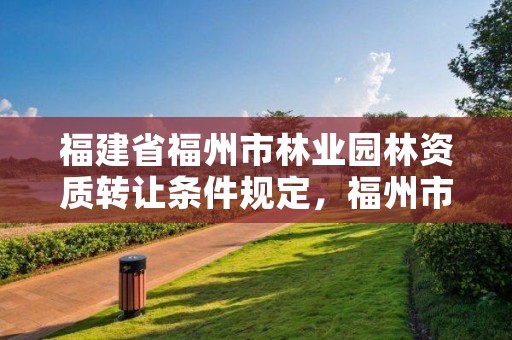 福建省福州市林业园林资质转让条件规定，福州市